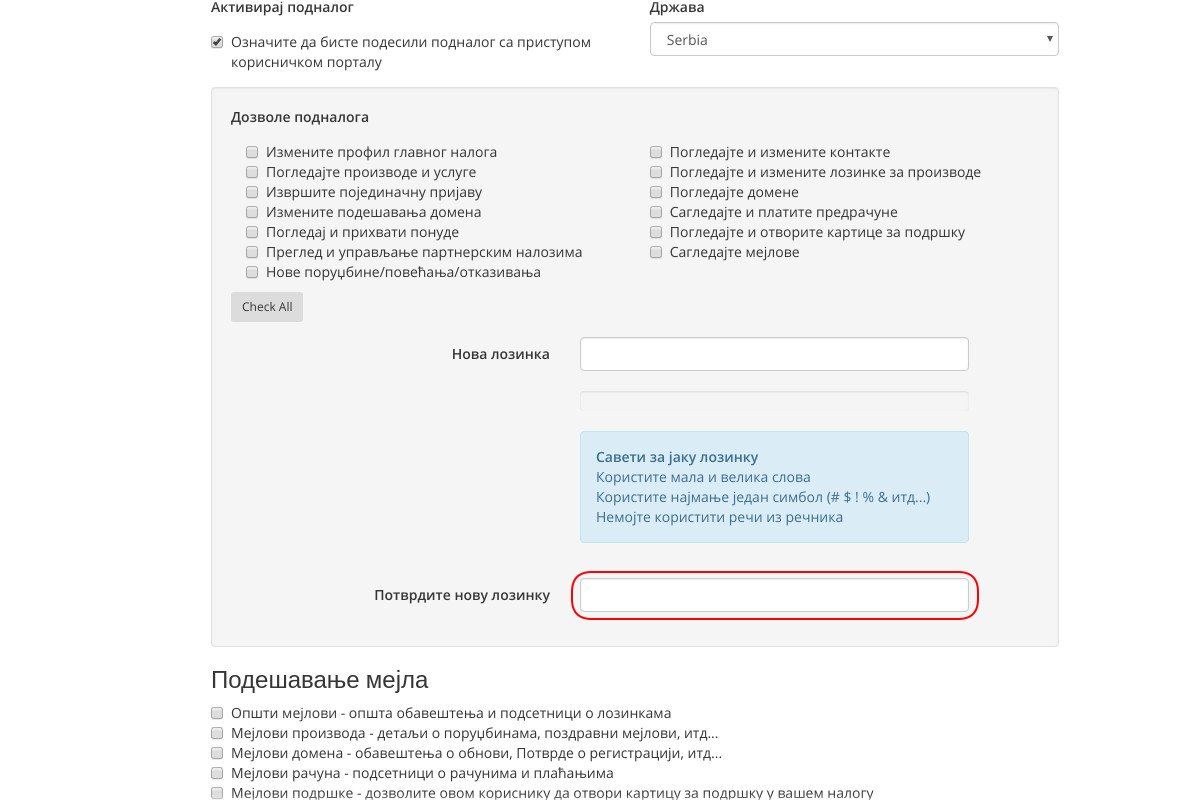 Активирај подналог

Означите да бисте подесили подналог са приступом корисничком порталу

Држава

Serbia

Дозволе подналога

Измените профил главног налога
Погледајте производе и услуге
Извршите појединачну пријаву
Измените подешавања домена
Погледај и прихвати понуде
Преглед и управљање партнерским налозима
Нове поруџбине/повећања/отказивања

Погледајте и измените контакте
Погледајте и измените лозинке за производе
Погледајте домене
Сагледајте и платите предрачуне
Погледајте и отворите картице за подршку
Сагледајте мејлове

Check All

Нова лозинка

Савети за јаку лозинку
Користите мала и велика слова
Користите најмање један симбол (# $ ! % & итд...)
Немојте користити речи из речника

Потврдите нову лозинку

Подешавање мејла

Општи мејлови - општа обавештења и подсетници о лозинкама
Мејлови производа - детаљи о поруџбинама, поздравни мејлови, итд...
Мејлови домена - обавештења о обнови, Потврде о регистрацији, итд...
Мејлови рачуна - подсетници о рачунима и плаћањима
Мејлови подршке - дозволите овом кориснику да отвори картицу за подршку у вашем налогу